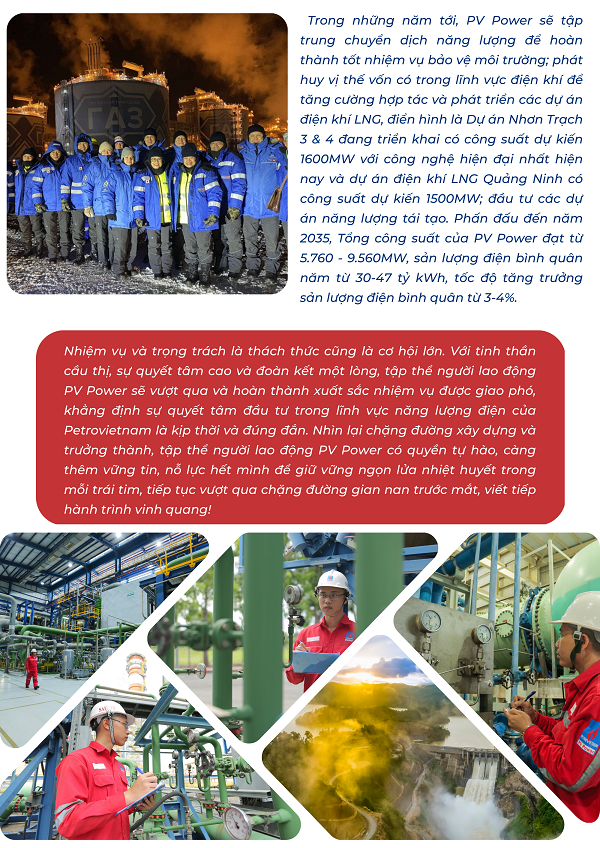 ГАЗ

Trong những năm tới, PV Power sẽ tập trung chuyển dịch năng lượng để hoàn thành tốt nhiệm vụ bảo vệ môi trường; phát huy vị thế vốn có trong lĩnh vực điện khí để tăng cường hợp tác và phát triển các dự án điện khí LNG, điển hình là Dự án Nhơn Trạch 3 & 4 đang triển khai có công suất dự kiến 1600MW với công nghệ hiện đại nhất hiện nay và dự án điện khí LNG Quảng Ninh có công suất dự kiến 1500MW; đầu tư các dự án năng lượng tái tạo. Phấn đấu đến năm 2035, Tổng công suất của PV Power đạt từ 5.760 - 9.560MW, sản lượng điện bình quân năm từ 30-47 tỷ kWh, tốc độ tăng trưởng sản lượng điện bình quân từ 3-4%.

Nhiệm vụ và trọng trách là thách thức cũng là cơ hội lớn. Với tinh thần cầu thị, sự quyết tâm cao và đoàn kết một lòng, tập thể người lao động PV Power sẽ vượt qua và hoàn thành xuất sắc nhiệm vụ được giao phó, khẳng định sự quyết tâm đầu tư trong lĩnh vực năng lượng điện của Petrovietnam là kịp thời và đúng đắn. Nhìn lại chặng đường xây dựng và trưởng thành, tập thể người lao động PV Power có quyền tự hào, càng thêm vững tin, nỗ lực hết mình để giữ vững ngọn lửa nhiệt huyết trong mỗi trái tim, tiếp tục vượt qua chặng đường gian nan trước mắt, viết tiếp hành trình vinh quang!